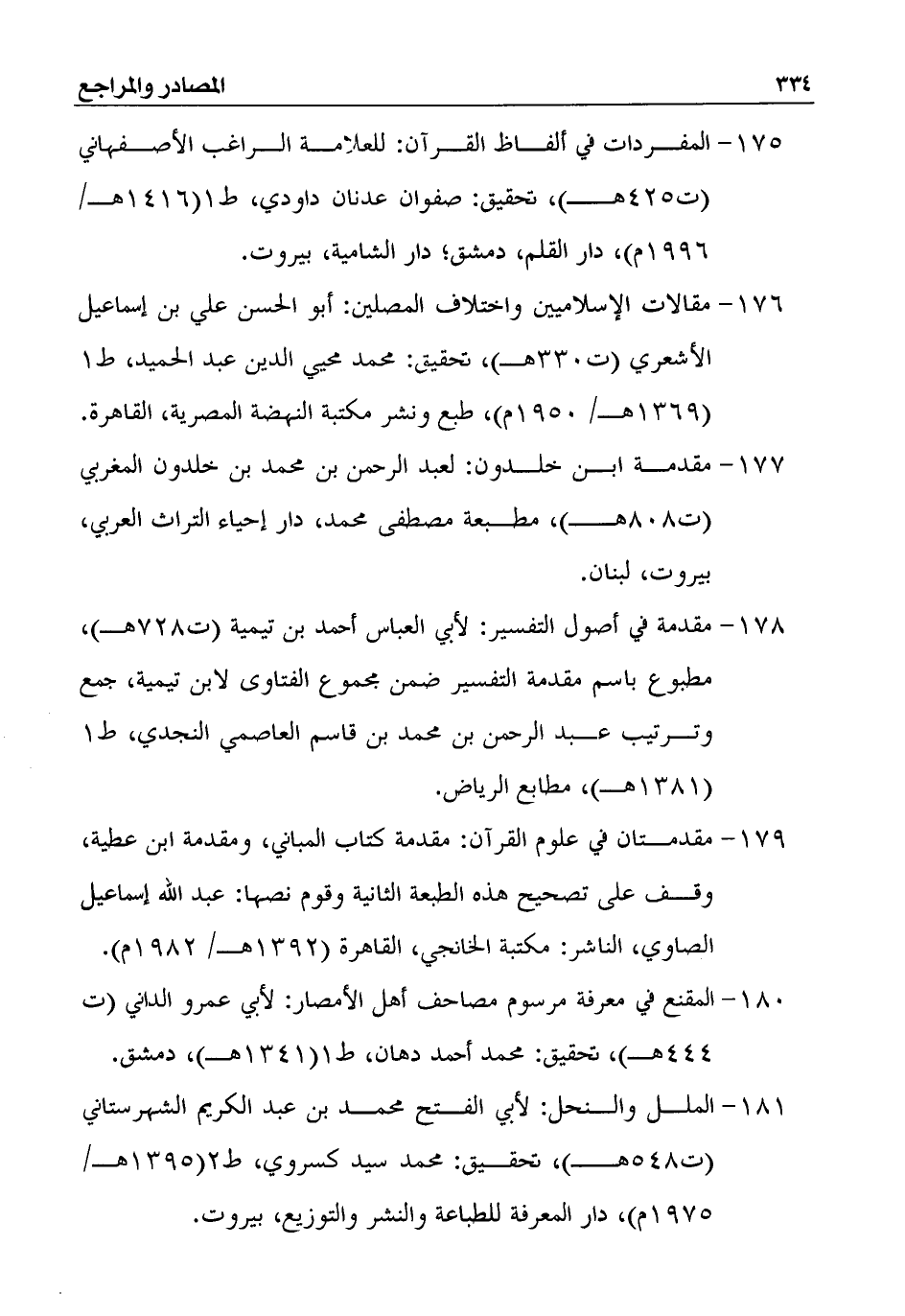 ٣٣٤ المصادر والمراجع

١٧٥- المفردات في ألفاظ القرآن: للعلامة الراغب الأصفهاني (ت٤٢٥هـ)، تحقيق: صفوان عدنان داودي، ط١(١٤١٦هـ/ ١٩٩٦م)، دار القلم، دمشق؛ دار الشامية، بيروت.

١٧٦- مقالات الإسلاميين واختلاف المصلين: أبو الحسن علي بن إسماعيل الأشعري (ت٣٣٠هـ)، تحقيق: محمد محيي الدين عبد الحميد، ط١ (١٣٦٩هـ/ ١٩٥٠م)، طبع ونشر مكتبة النهضة المصرية، القاهرة.

١٧٧- مقدمة ابن خلدون: لعبد الرحمن بن محمد بن خلدون المغربي (ت٨٠٨هـ)، مطبعة مصطفى محمد، دار إحياء التراث العربي، بيروت، لبنان.

١٧٨- مقدمة في أصول التفسير: لأبي العباس أحمد بن تيمية (ت٧٢٨هـ)، مطبوع باسم مقدمة التفسير ضمن مجموع الفتاوى لابن تيمية، جمع وترتيب عبد الرحمن بن محمد بن قاسم العاصمي النجدي، ط١ (١٣٨١هـ)، مطابع الرياض.

١٧٩- مقدمتان في علوم القرآن: مقدمة كتاب المباني، ومقدمة ابن عطية، وقف على تصحيح هذه الطبعة الثانية وقوم نصها: عبد الله إسماعيل الصاوي، الناشر: مكتبة الخانجي، القاهرة (١٣٩٢هـ/ ١٩٨٢م).

١٨٠- المقنع في معرفة مرسوم مصاحف أهل الأمصار: لأبي عمرو الداني (ت ٤٤٤هـ)، تحقيق: محمد أحمد دهان، ط١(١٣٤١هـ)، دمشق.

١٨١- الملل والنحل: لأبي الفتح محمد بن عبد الكريم الشهرستاني (ت٥٤٨هـ)، تحقيق: محمد سيد كسروي، ط٢(١٣٩٥هـ/ ١٩٧٥م)، دار المعرفة للطباعة والنشر والتوزيع، بيروت.